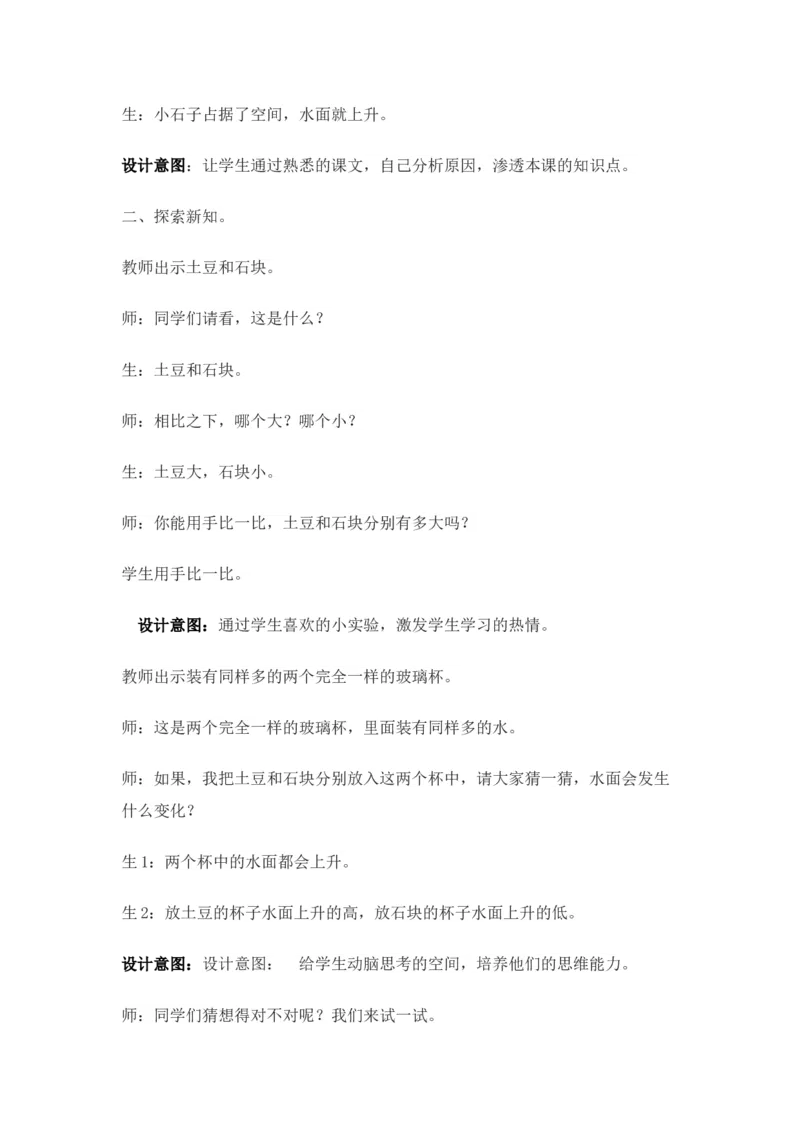 生：小石子占据了空间，水面就上升。

设计意图：让学生通过熟悉的课文，自己分析原因，渗透本课的知识点。

二、探索新知。

教师出示土豆和石块。

师：同学们请看，这是什么？

生：土豆和石块。

师：相比之下，哪个大？哪个小？

生：土豆大，石块小。

师：你能用手比一比，土豆和石块分别有多大吗？

学生用手比一比。

设计意图：通过学生喜欢的小实验，激发学生学习的热情。

教师出示装有同样多的两个完全一样的玻璃杯。

师：这是两个完全一样的玻璃杯，里面装有同样多的水。

师：如果，我把土豆和石块分别放入这两个杯中，请大家猜一猜，水面会发生什么变化？

生 1：两个杯中的水面都会上升。

生 2：放土豆的杯子水面上升的高，放石块的杯子水面上升的低。

设计意图：设计意图：　给学生动脑思考的空间，培养他们的思维能力。

师：同学们猜想得对不对呢？我们来试一试。